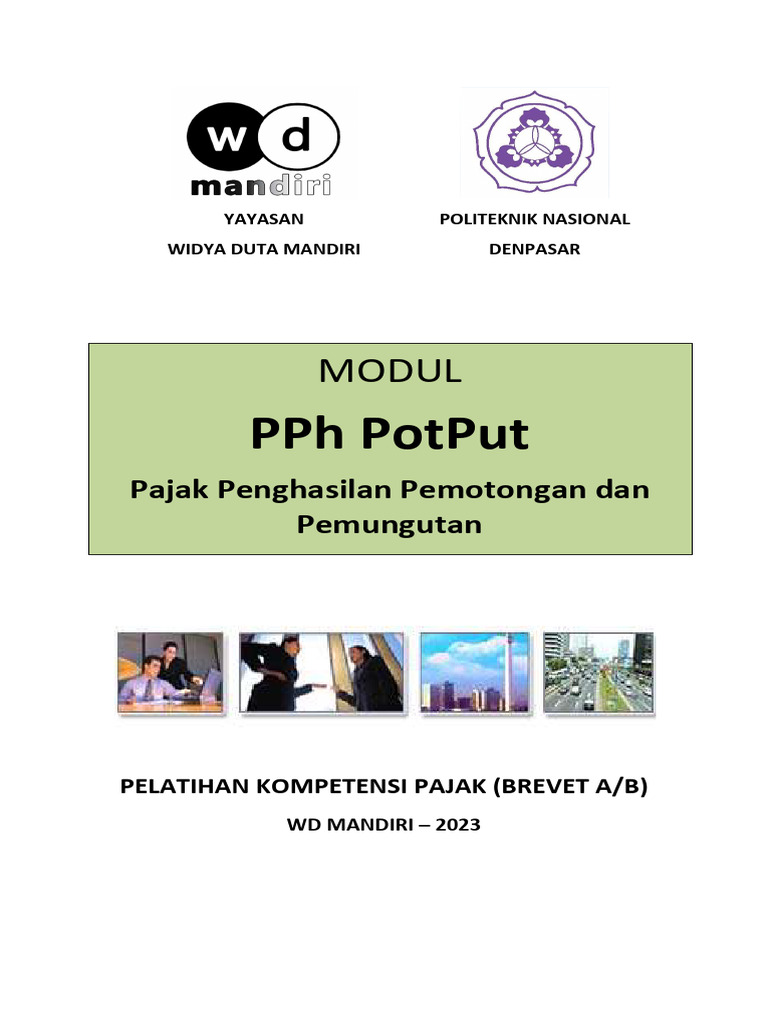 wd
mandiri

YAYASAN
WIDYA DUTA MANDIRI

POLITEKNIK NASIONAL
DENPASAR

MODUL
PPh PotPut
Pajak Penghasilan Pemotongan dan Pemungutan

PELATIHAN KOMPETENSI PAJAK (BREVET A/B)
WD MANDIRI – 2023